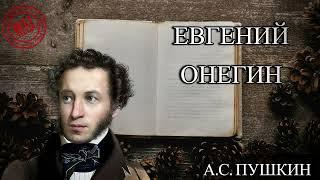 ЕВГЕНИЙ ОНЕГИН

А.С. ПУШКИН